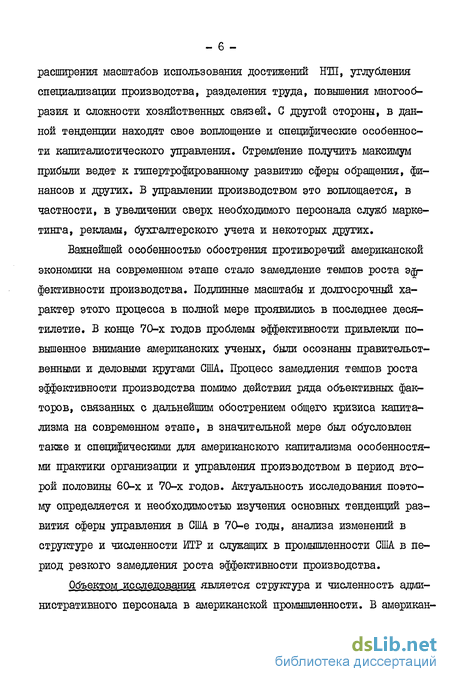 - 6 -

расширения масштабов использования достижений НТП, углубления специализации производства, разделения труда, повышения многообразия и сложности хозяйственных связей. С другой стороны, в данной тенденции находят свое воплощение и специфические особенности капиталистического управления. Стремление получить максимум прибыли ведет к гипертрофированному развитию сферы обращения, финансов и других. В управлении производством это воплощается, в частности, в увеличении сверх необходимого персонала служб маркетинга, рекламы, бухгалтерского учета и некоторых других.

Важнейшей особенностью обострения противоречий американской экономики на современном этапе стало замедление темпов роста эффективности производства. Подлинные масштабы и долгосрочный характер этого процесса в полной мере проявились в последнее десятилетие. В конце 70-х годов проблемы эффективности привлекли повышенное внимание американских ученых, были осознаны правительственными и деловыми кругами США. Процесс замедления темпов роста эффективности производства помимо действия ряда объективных факторов, связанных с дальнейшим обострением общего кризиса капитализма на современном этапе, в значительной мере был обусловлен также и специфическими для американского капитализма особенностями практики организации и управления производством в период второй половины 60-х и 70-х годов. Актуальность исследования поэтому определяется и необходимостью изучения основных тенденций развития сферы управления в США в 70-е годы, анализа изменений в структуре и численности ИТР и служащих в промышленности США в период резкого замедления роста эффективности производства.

Объектом исследования является структура и численность административного персонала в американской промышленности. В американ-

dsLib.net
библиотека диссертаций